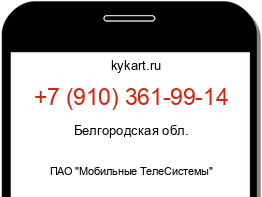 kykart.ru

+7 (910) 361-99-14

Белгородская обл.

ПАО "Мобильные ТелеСистемы"